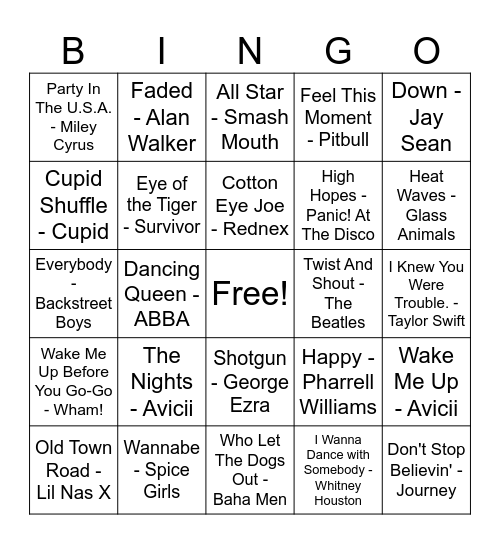 | B | I | N | G | O |
|---|---|---|---|---|
| Party In The U.S.A. - Miley Cyrus | Faded - Alan Walker | All Star - Smash Mouth | Feel This Moment - Pitbull | Down - Jay Sean |
| Cupid Shuffle - Cupid | Eye of the Tiger - Survivor | Cotton Eye Joe - Rednex | High Hopes - Panic! At The Disco | Heat Waves - Glass Animals |
| Everybody - Backstreet Boys | Dancing Queen - ABBA | Free! | Twist And Shout - The Beatles | I Knew You Were Trouble. - Taylor Swift |
| Wake Me Up Before You Go-Go - Wham! | The Nights - Avicii | Shotgun - George Ezra | Happy - Pharrell Williams | Wake Me Up - Avicii |
| Old Town Road - Lil Nas X | Wannabe - Spice Girls | Who Let The Dogs Out - Baha Men | I Wanna Dance with Somebody - Whitney Houston | Don't Stop Believin' - Journey |